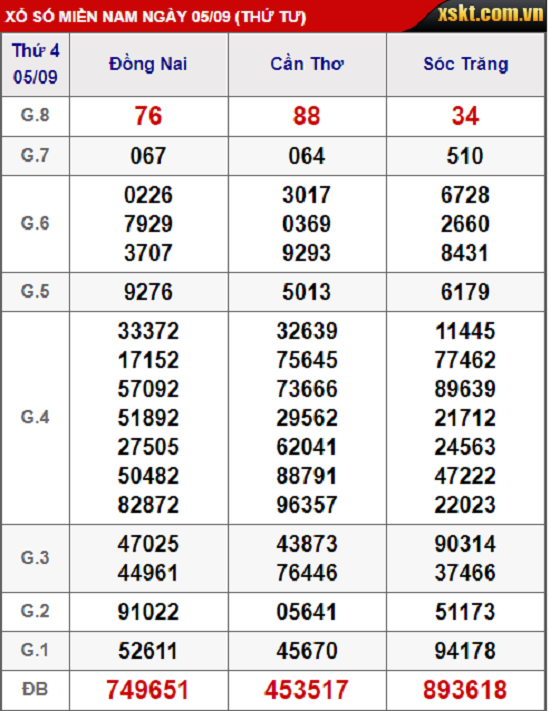 XỔ SỐ MIỀN NAM NGÀY 05/09 (THỨ TƯ)

xskt.com.vn

| Thứ 4 05/09 | Đồng Nai | Cần Thơ | Sóc Trăng |
|---|---|---|---|
| G.8 | 76 | 88 | 34 |
| G.7 | 067 | 064 | 510 |
| G.6 | 0226 7929 3707 | 3017 0369 9293 | 6728 2660 8431 |
| G.5 | 9276 | 5013 | 6179 |
| G.4 | 33372 17152 57092 51892 27505 50482 82872 | 32639 75645 73666 29562 62041 88791 96357 | 11445 77462 89639 21712 24563 47222 22023 |
| G.3 | 47025 44961 | 43873 76446 | 90314 37466 |
| G.2 | 91022 | 05641 | 51173 |
| G.1 | 52611 | 45670 | 94178 |
| ĐB | 749651 | 453517 | 893618 |